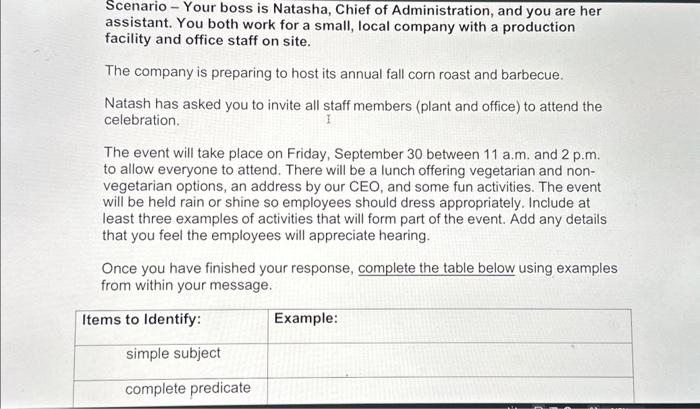 Scenario – Your boss is Natasha, Chief of Administration, and you are her assistant. You both work for a small, local company with a production facility and office staff on site.

The company is preparing to host its annual fall corn roast and barbecue.

Natash has asked you to invite all staff members (plant and office) to attend the celebration.

The event will take place on Friday, September 30 between 11 a.m. and 2 p.m. to allow everyone to attend. There will be a lunch offering vegetarian and non-vegetarian options, an address by our CEO, and some fun activities. The event will be held rain or shine so employees should dress appropriately. Include at least three examples of activities that will form part of the event. Add any details that you feel the employees will appreciate hearing.

Once you have finished your response, complete the table below using examples from within your message.

| Items to Identify: | Example: |
|---|---|
| simple subject | |
| complete predicate | |